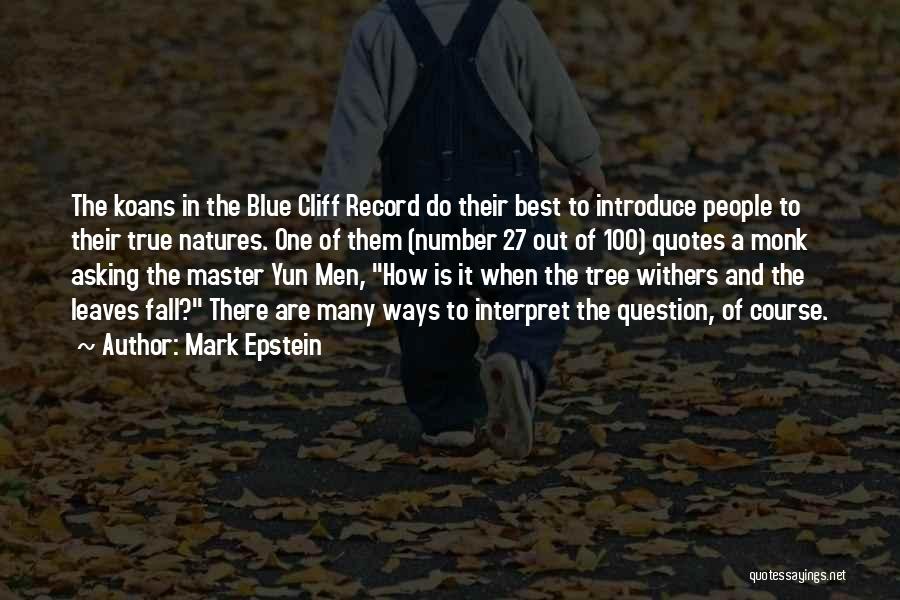 The koans in the Blue Cliff Record do their best to introduce people to their true natures. One of them (number 27 out of 100) quotes a monk asking the master Yun Men, "How is it when the tree withers and the leaves fall?" There are many ways to interpret the question, of course.

~ Author: Mark Epstein

quotessayings.net